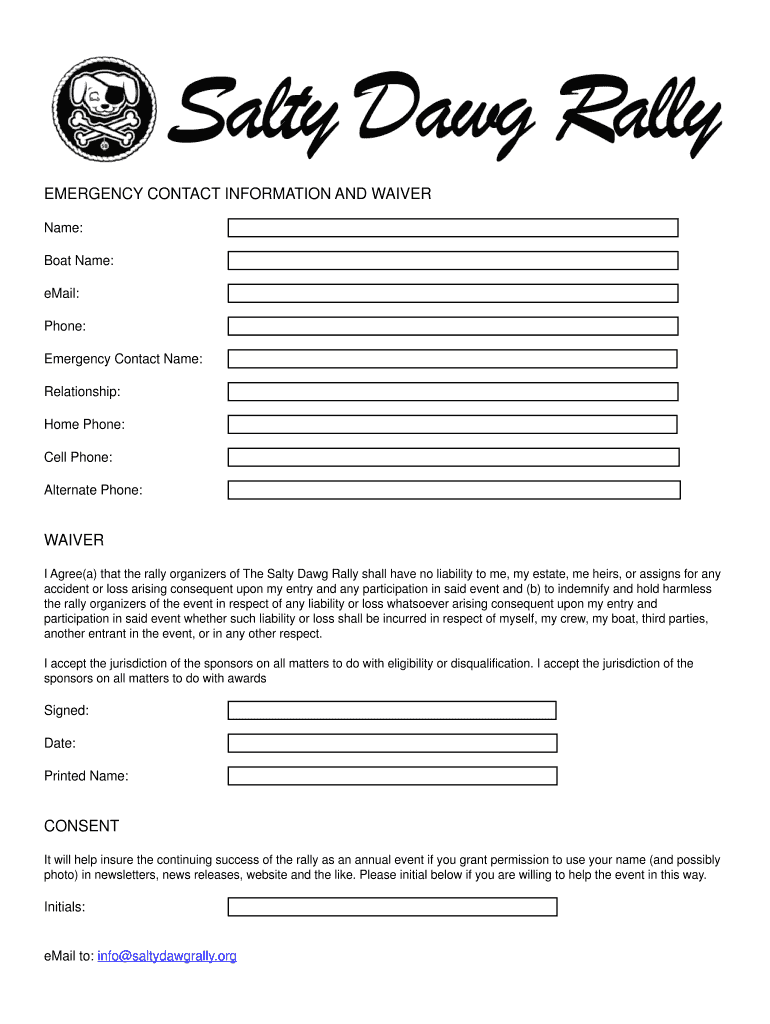 Salty Dawg Rally

EMERGENCY CONTACT INFORMATION AND WAIVER

Name:

Boat Name:

eMail:

Phone:

Emergency Contact Name:

Relationship:

Home Phone:

Cell Phone:

Alternate Phone:

WAIVER

I Agree(a) that the rally organizers of The Salty Dawg Rally shall have no liability to me, my estate, me heirs, or assigns for any accident or loss arising consequent upon my entry and any participation in said event and (b) to indemnify and hold harmless the rally organizers of the event in respect of any liability or loss whatsoever arising consequent upon my entry and participation in said event whether such liability or loss shall be incurred in respect of myself, my crew, my boat, third parties, another entrant in the event, or in any other respect.

I accept the jurisdiction of the sponsors on all matters to do with eligibility or disqualification. I accept the jurisdiction of the sponsors on all matters to do with awards

Signed:

Date:

Printed Name:

CONSENT

It will help insure the continuing success of the rally as an annual event if you grant permission to use your name (and possibly photo) in newsletters, news releases, website and the like. Please initial below if you are willing to help the event in this way.

Initials:

eMail to: info@saltydawgrally.org